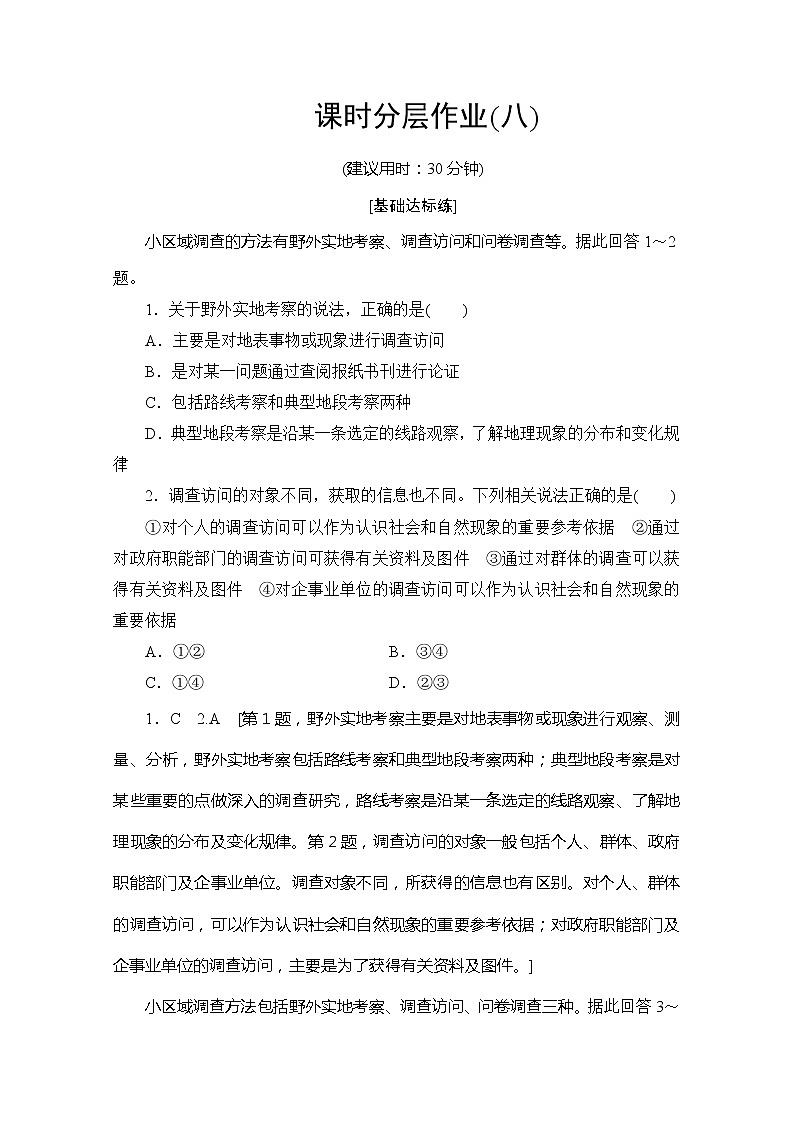 课时分层作业(八)

(建议用时：30分钟)

[基础达标练]

小区域调查的方法有野外实地考察、调查访问和问卷调查等。据此回答1～2题。

1．关于野外实地考察的说法，正确的是(　　)

A．主要是对地表事物或现象进行调查访问

B．是对某一问题通过查阅报纸书刊进行论证

C．包括路线考察和典型地段考察两种

D．典型地段考察是沿某一条选定的线路观察，了解地理现象的分布和变化规律

2．调查访问的对象不同，获取的信息也不同。下列相关说法正确的是(　　)

①对个人的调查访问可以作为认识社会和自然现象的重要参考依据　②通过对政府职能部门的调查访问可获得有关资料及图件　③通过对群体的调查可以获得有关资料及图件　④对企事业单位的调查访问可以作为认识社会和自然现象的重要依据

A．①②　　B．③④

C．①④　　D．②③

1．C　2.A　[第1题，野外实地考察主要是对地表事物或现象进行观察、测量、分析，野外实地考察包括路线考察和典型地段考察两种；典型地段考察是对某些重要的点做深入的调查研究，路线考察是沿某一条选定的线路观察、了解地理现象的分布及变化规律。第2题，调查访问的对象一般包括个人、群体、政府职能部门及企事业单位。调查对象不同，所获得的信息也有区别。对个人、群体的调查访问，可以作为认识社会和自然现象的重要参考依据；对政府职能部门及企事业单位的调查访问，主要是为了获得有关资料及图件。]

小区域调查方法包括野外实地考察、调查访问、问卷调查三种。据此回答3～